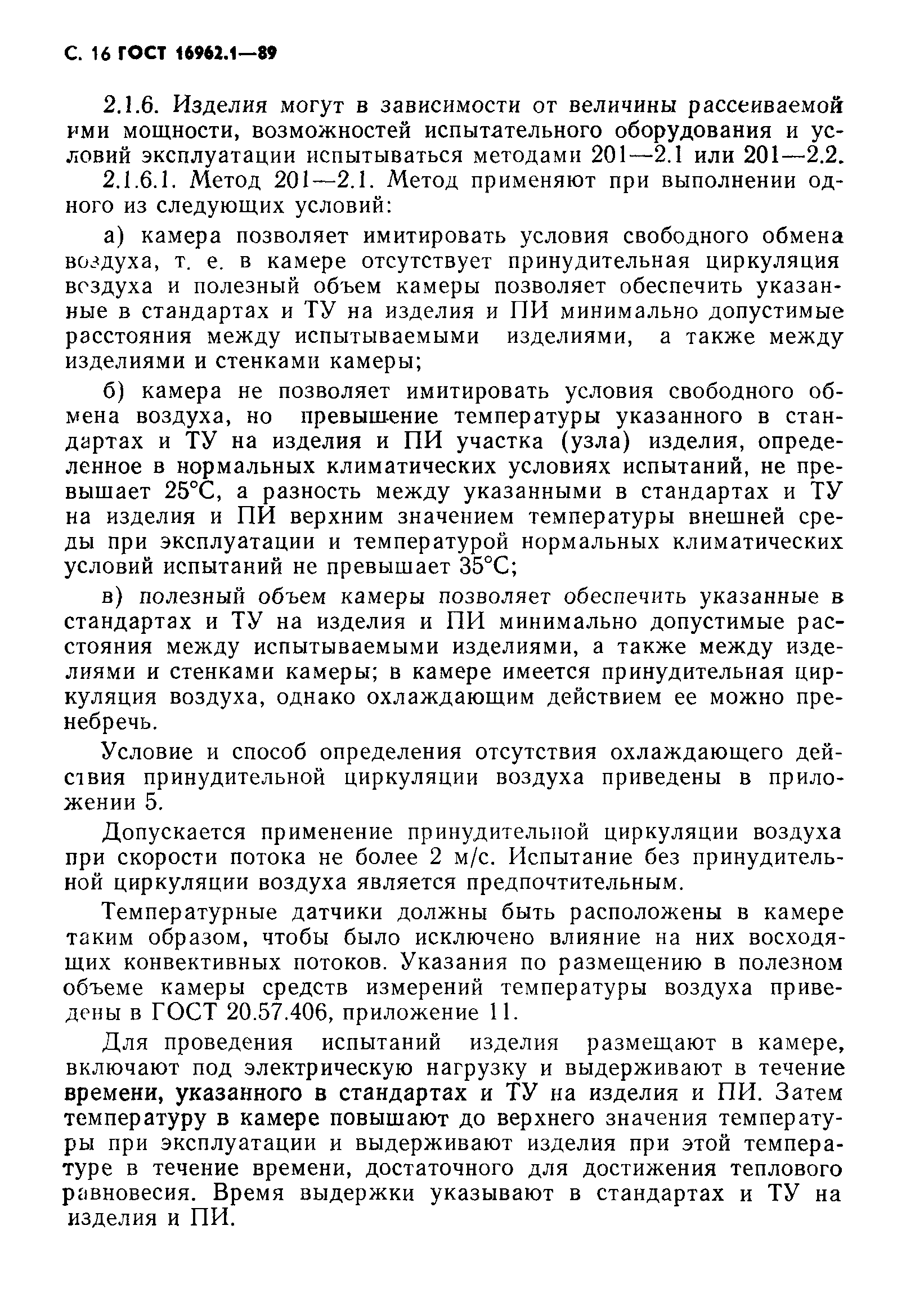 С. 16 ГОСТ 16962.1—89

2.1.6. Изделия могут в зависимости от величины рассеиваемой ими мощности, возможностей испытательного оборудования и условий эксплуатации испытываться методами 201—2.1 или 201—2.2.

2.1.6.1. Метод 201—2.1. Метод применяют при выполнении одного из следующих условий:

а) камера позволяет имитировать условия свободного обмена воздуха, т. е. в камере отсутствует принудительная циркуляция воздуха и полезный объем камеры позволяет обеспечить указанные в стандартах и ТУ на изделия и ПИ минимально допустимые расстояния между испытываемыми изделиями, а также между изделиями и стенками камеры;

б) камера не позволяет имитировать условия свободного обмена воздуха, но превышение температуры указанного в стандартах и ТУ на изделия и ПИ участка (узла) изделия, определенное в нормальных климатических условиях испытаний, не превышает 25°С, а разность между указанными в стандартах и ТУ на изделия и ПИ верхним значением температуры внешней среды при эксплуатации и температурой нормальных климатических условий испытаний не превышает 35°С;

в) полезный объем камеры позволяет обеспечить указанные в стандартах и ТУ на изделия и ПИ минимально допустимые расстояния между испытываемыми изделиями, а также между изделиями и стенками камеры; в камере имеется принудительная циркуляция воздуха, однако охлаждающим действием ее можно пренебречь.

Условие и способ определения отсутствия охлаждающего действия принудительной циркуляции воздуха приведены в приложении 5.

Допускается применение принудительной циркуляции воздуха при скорости потока не более 2 м/с. Испытание без принудительной циркуляции воздуха является предпочтительным.

Температурные датчики должны быть расположены в камере таким образом, чтобы было исключено влияние на них восходящих конвективных потоков. Указания по размещению в полезном объеме камеры средств измерений температуры воздуха приведены в ГОСТ 20.57.406, приложение 11.

Для проведения испытаний изделия размещают в камере, включают под электрическую нагрузку и выдерживают в течение времени, указанного в стандартах и ТУ на изделия и ПИ. Затем температуру в камере повышают до верхнего значения температуры при эксплуатации и выдерживают изделия при этой температуре в течение времени, достаточного для достижения теплового равновесия. Время выдержки указывают в стандартах и ТУ на изделия и ПИ.